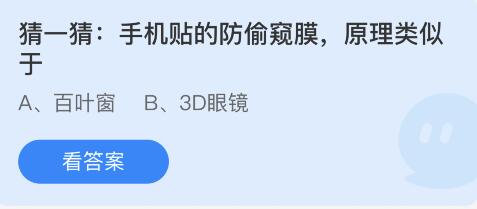 猜一猜：手机贴的防偷窥膜，原理类似于

A、百叶窗　B、3D眼镜

看答案